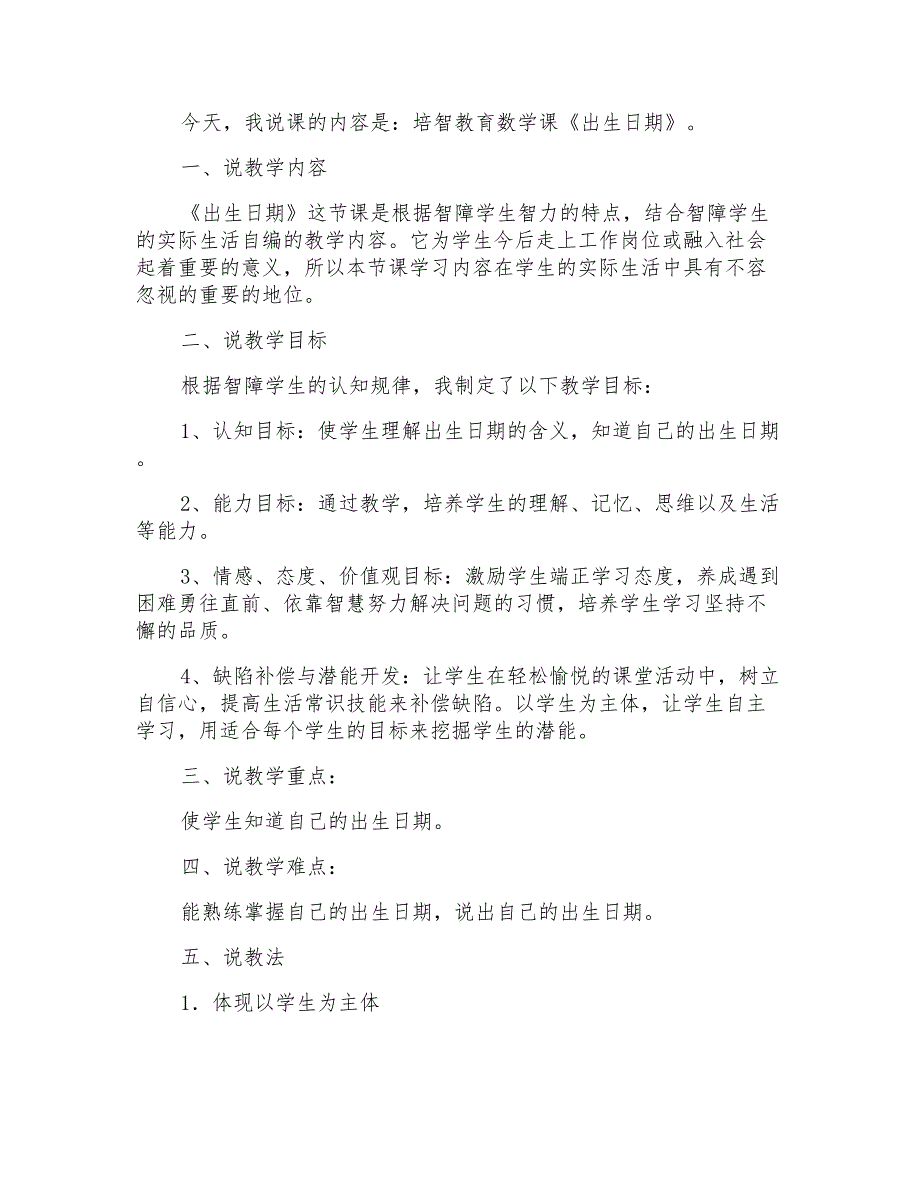 今天，我说课的内容是：培智教育数学课《出生日期》。

一、说教学内容

《出生日期》这节课是根据智障学生智力的特点，结合智障学生的实际生活自编的教学内容。它为学生今后走上工作岗位或融入社会起着重要的意义，所以本节课学习内容在学生的实际生活中具有不容忽视的重要的地位。

二、说教学目标

根据智障学生的认知规律，我制定了以下教学目标：

1、认知目标：使学生理解出生日期的含义，知道自己的出生日期。

2、能力目标：通过教学，培养学生的理解、记忆、思维以及生活等能力。

3、情感、态度、价值观目标：激励学生端正学习态度，养成遇到困难勇往直前、依靠智慧努力解决问题的习惯，培养学生学习坚持不懈的品质。

4、缺陷补偿与潜能开发：让学生在轻松愉悦的课堂活动中，树立自信心，提高生活常识技能来补偿缺陷。以学生为主体，让学生自主学习，用适合每个学生的目标来挖掘学生的潜能。

三、说教学重点：

使学生知道自己的出生日期。

四、说教学难点：

能熟练掌握自己的出生日期，说出自己的出生日期。

五、说教法

1．体现以学生为主体